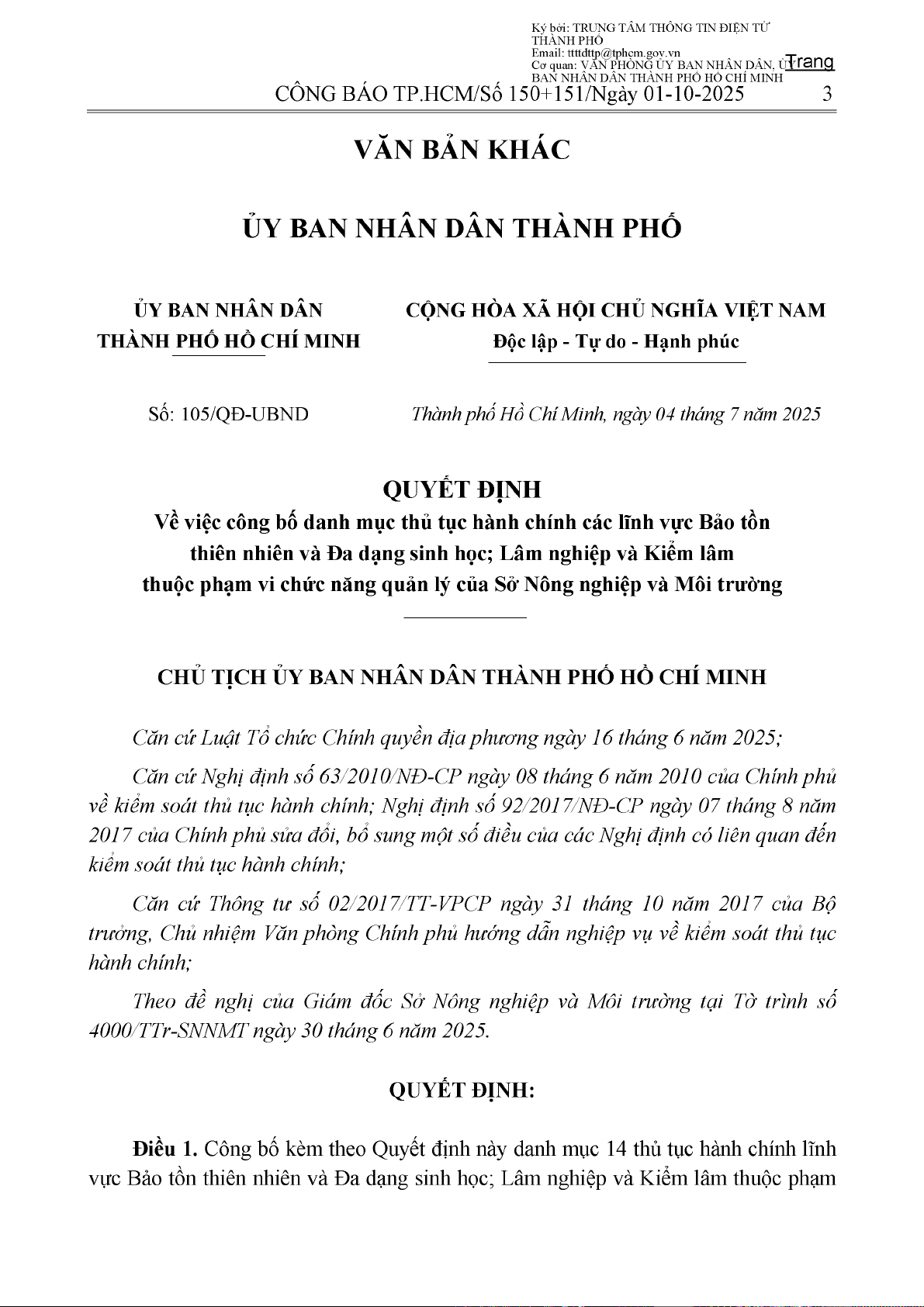 Ký bởi: TRUNG TÂM THÔNG TIN ĐIỆN TỬ THÀNH PHỐ
Email: ttttdttp@tphcm.gov.vn
Cơ quan: VĂN PHÒNG ỦY BAN NHÂN DÂN, ỦY BAN NHÂN DÂN THÀNH PHỐ HỒ CHÍ MINH
Trang

CÔNG BÁO TP.HCM/Số 150+151/Ngày 01-10-2025 3

VĂN BẢN KHÁC

ỦY BAN NHÂN DÂN THÀNH PHỐ

ỦY BAN NHÂN DÂN THÀNH PHỐ HỒ CHÍ MINH

CỘNG HÒA XÃ HỘI CHỦ NGHĨA VIỆT NAM
Độc lập - Tự do - Hạnh phúc

Số: 105/QĐ-UBND

Thành phố Hồ Chí Minh, ngày 04 tháng 7 năm 2025

QUYẾT ĐỊNH
Về việc công bố danh mục thủ tục hành chính các lĩnh vực Bảo tồn thiên nhiên và Đa dạng sinh học; Lâm nghiệp và Kiểm lâm thuộc phạm vi chức năng quản lý của Sở Nông nghiệp và Môi trường

CHỦ TỊCH ỦY BAN NHÂN DÂN THÀNH PHỐ HỒ CHÍ MINH

Căn cứ Luật Tổ chức Chính quyền địa phương ngày 16 tháng 6 năm 2025;

Căn cứ Nghị định số 63/2010/NĐ-CP ngày 08 tháng 6 năm 2010 của Chính phủ về kiểm soát thủ tục hành chính; Nghị định số 92/2017/NĐ-CP ngày 07 tháng 8 năm 2017 của Chính phủ sửa đổi, bổ sung một số điều của các Nghị định có liên quan đến kiểm soát thủ tục hành chính;

Căn cứ Thông tư số 02/2017/TT-VPCP ngày 31 tháng 10 năm 2017 của Bộ trưởng, Chủ nhiệm Văn phòng Chính phủ hướng dẫn nghiệp vụ về kiểm soát thủ tục hành chính;

Theo đề nghị của Giám đốc Sở Nông nghiệp và Môi trường tại Tờ trình số 4000/TTr-SNNMT ngày 30 tháng 6 năm 2025.

QUYẾT ĐỊNH:

Điều 1. Công bố kèm theo Quyết định này danh mục 14 thủ tục hành chính lĩnh vực Bảo tồn thiên nhiên và Đa dạng sinh học; Lâm nghiệp và Kiểm lâm thuộc phạm